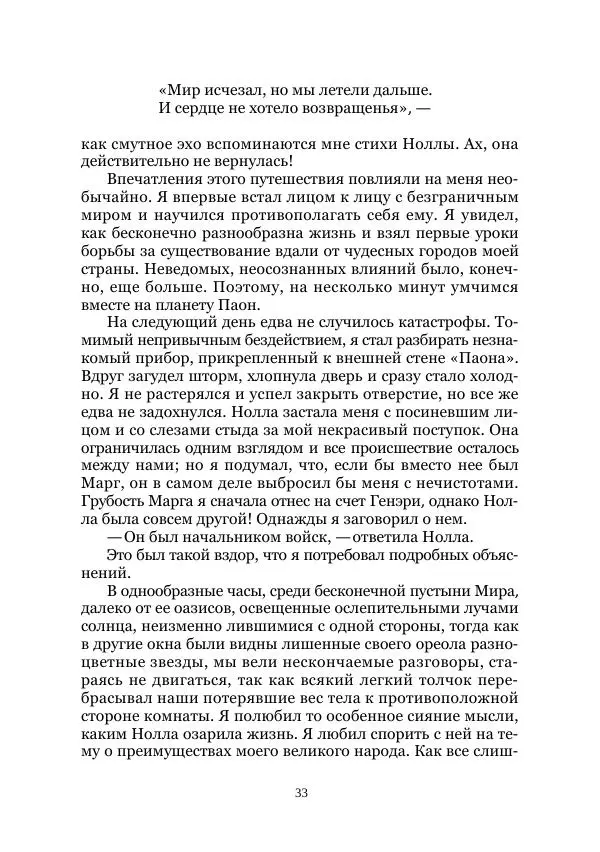 «Мир исчезал, но мы летели дальше.
И сердце не хотело возвращенья», —

как смутное эхо вспоминаются мне стихи Ноллы. Ах, она действительно не вернулась!

Впечатления этого путешествия повлияли на меня необычайно. Я впервые встал лицом к лицу с безграничным миром и научился противополагать себя ему. Я увидел, как бесконечно разнообразна жизнь и взял первые уроки борьбы за существование вдали от чудесных городов моей страны. Неведомых, неосознанных влияний было, конечно, еще больше. Поэтому, на несколько минут умчимся вместе на планету Паон.

На следующий день едва не случилось катастрофы. Томимый непривычным бездействием, я стал разбирать незнакомый прибор, прикрепленный к внешней стене «Паона». Вдруг загудел шторм, хлопнула дверь и сразу стало холодно. Я не растерялся и успел закрыть отверстие, но все же едва не задохнулся. Нолла застала меня с посиневшим лицом и со слезами стыда за мой некрасивый поступок. Она ограничилась одним взглядом и все происшествие осталось между нами; но я подумал, что, если бы вместо нее был Марг, он в самом деле выбросил бы меня с нечистотами. Грубость Марга я сначала отнес на счет Генэри, однако Нолла была совсем другой! Однажды я заговорил о нем.

— Он был начальником войск, — ответила Нолла.

Это был такой вздор, что я потребовал подробных объяснений.

В однообразные часы, среди бесконечной пустыни Мира, далеко от ее оазисов, освещенные ослепительными лучами солнца, неизменно лившимися с одной стороны, тогда как в другие окна были видны лишенные своего ореола разноцветные звезды, мы вели нескончаемые разговоры, стараясь не двигаться, так как всякий легкий толчок перебрасывал наши потерявшие вес тела к противоположной стороне комнаты. Я полюбил то особенное сияние мысли, каким Нолла озарила жизнь. Я любил спорить с ней на тему о преимуществах моего великого народа. Как все слиш-

33